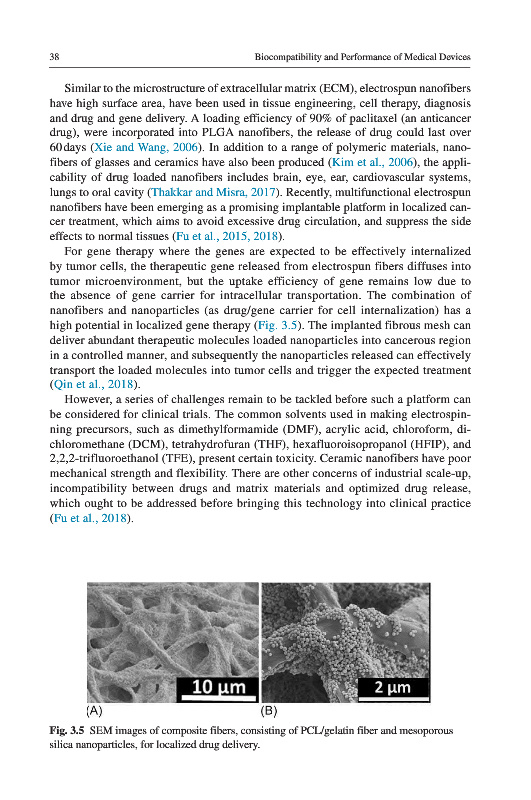 38

Biocompatibility and Performance of Medical Devices

Similar to the microstructure of extracellular matrix (ECM), electrospun nanofibers have high surface area, have been used in tissue engineering, cell therapy, diagnosis and drug and gene delivery. A loading efficiency of 90% of paclitaxel (an anticancer drug), were incorporated into PLGA nanofibers, the release of drug could last over 60 days (Xie and Wang, 2006). In addition to a range of polymeric materials, nanofibers of glasses and ceramics have also been produced (Kim et al., 2006), the applicability of drug loaded nanofibers includes brain, eye, ear, cardiovascular systems, lungs to oral cavity (Thakkar and Misra, 2017). Recently, multifunctional electrospun nanofibers have been emerging as a promising implantable platform in localized cancer treatment, which aims to avoid excessive drug circulation, and suppress the side effects to normal tissues (Fu et al., 2015, 2018).

For gene therapy where the genes are expected to be effectively internalized by tumor cells, the therapeutic gene released from electrospun fibers diffuses into tumor microenvironment, but the uptake efficiency of gene remains low due to the absence of gene carrier for intracellular transportation. The combination of nanofibers and nanoparticles (as drug/gene carrier for cell internalization) has a high potential in localized gene therapy (Fig. 3.5). The implanted fibrous mesh can deliver abundant therapeutic molecules loaded nanoparticles into cancerous region in a controlled manner, and subsequently the nanoparticles released can effectively transport the loaded molecules into tumor cells and trigger the expected treatment (Qin et al., 2018).

However, a series of challenges remain to be tackled before such a platform can be considered for clinical trials. The common solvents used in making electrospinning precursors, such as dimethylformamide (DMF), acrylic acid, chloroform, dichloromethane (DCM), tetrahydrofuran (THF), hexafluoroisopropanol (HFIP), and 2,2,2-trifluoroethanol (TFE), present certain toxicity. Ceramic nanofibers have poor mechanical strength and flexibility. There are other concerns of industrial scale-up, incompatibility between drugs and matrix materials and optimized drug release, which ought to be addressed before bringing this technology into clinical practice (Fu et al., 2018).

10 μm

2 μm

(A)

(B)

Fig. 3.5 SEM images of composite fibers, consisting of PCL/gelatin fiber and mesoporous silica nanoparticles, for localized drug delivery.